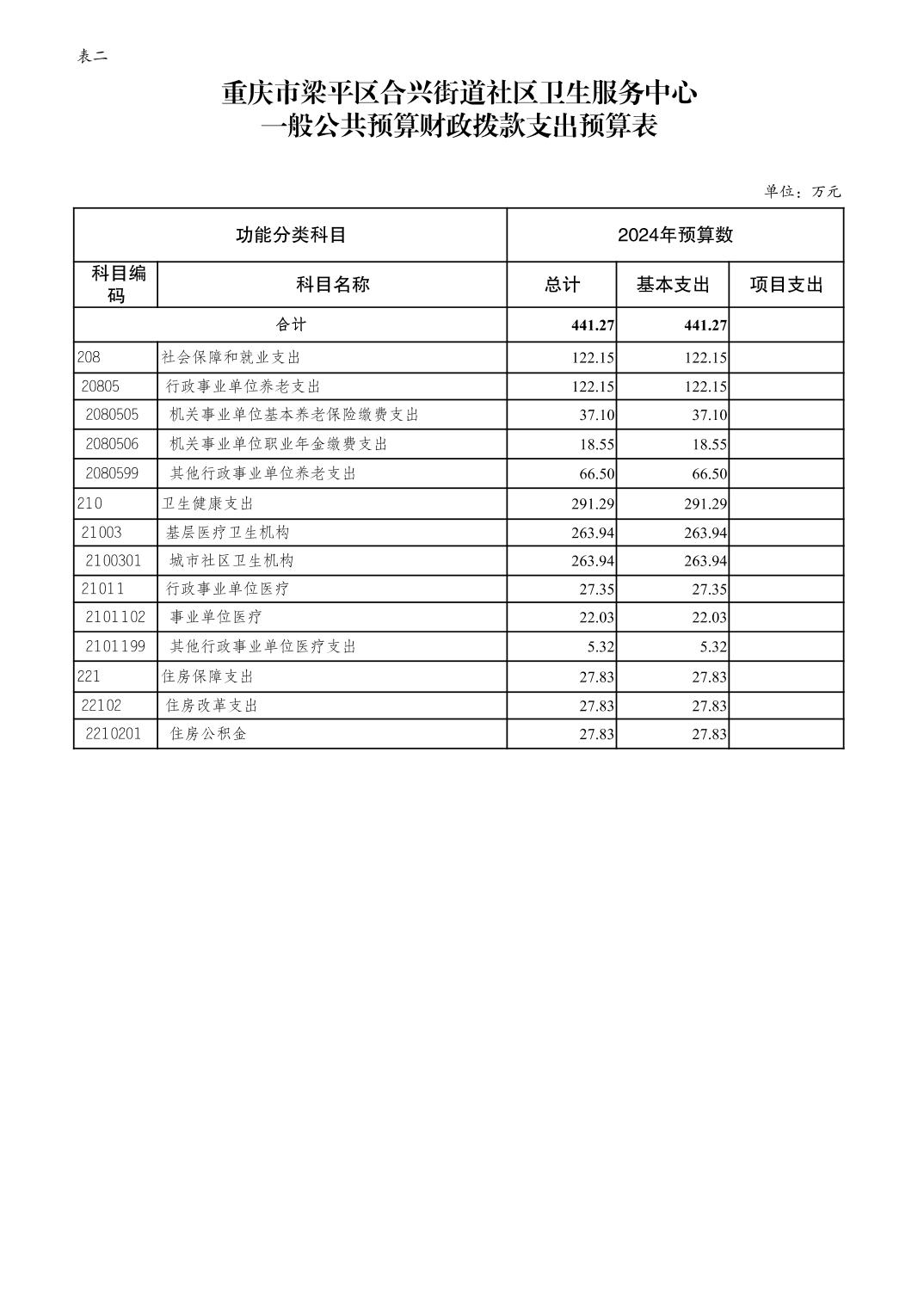 表二

重庆市梁平区合兴街道社区卫生服务中心
一般公共预算财政拨款支出预算表

单位：万元

| 功能分类科目 | | 2024年预算数 | | |
|---|---|---|---|---|
| 科目编码 | 科目名称 | 总计 | 基本支出 | 项目支出 |
| 合计 | | 441.27 | 441.27 | |
| 208 | 社会保障和就业支出 | 122.15 | 122.15 | |
| 20805 | 行政事业单位养老支出 | 122.15 | 122.15 | |
| 2080505 | 机关事业单位基本养老保险缴费支出 | 37.10 | 37.10 | |
| 2080506 | 机关事业单位职业年金缴费支出 | 18.55 | 18.55 | |
| 2080599 | 其他行政事业单位养老支出 | 66.50 | 66.50 | |
| 210 | 卫生健康支出 | 291.29 | 291.29 | |
| 21003 | 基层医疗卫生机构 | 263.94 | 263.94 | |
| 2100301 | 城市社区卫生机构 | 263.94 | 263.94 | |
| 21011 | 行政事业单位医疗 | 27.35 | 27.35 | |
| 2101102 | 事业单位医疗 | 22.03 | 22.03 | |
| 2101199 | 其他行政事业单位医疗支出 | 5.32 | 5.32 | |
| 221 | 住房保障支出 | 27.83 | 27.83 | |
| 22102 | 住房改革支出 | 27.83 | 27.83 | |
| 2210201 | 住房公积金 | 27.83 | 27.83 | |